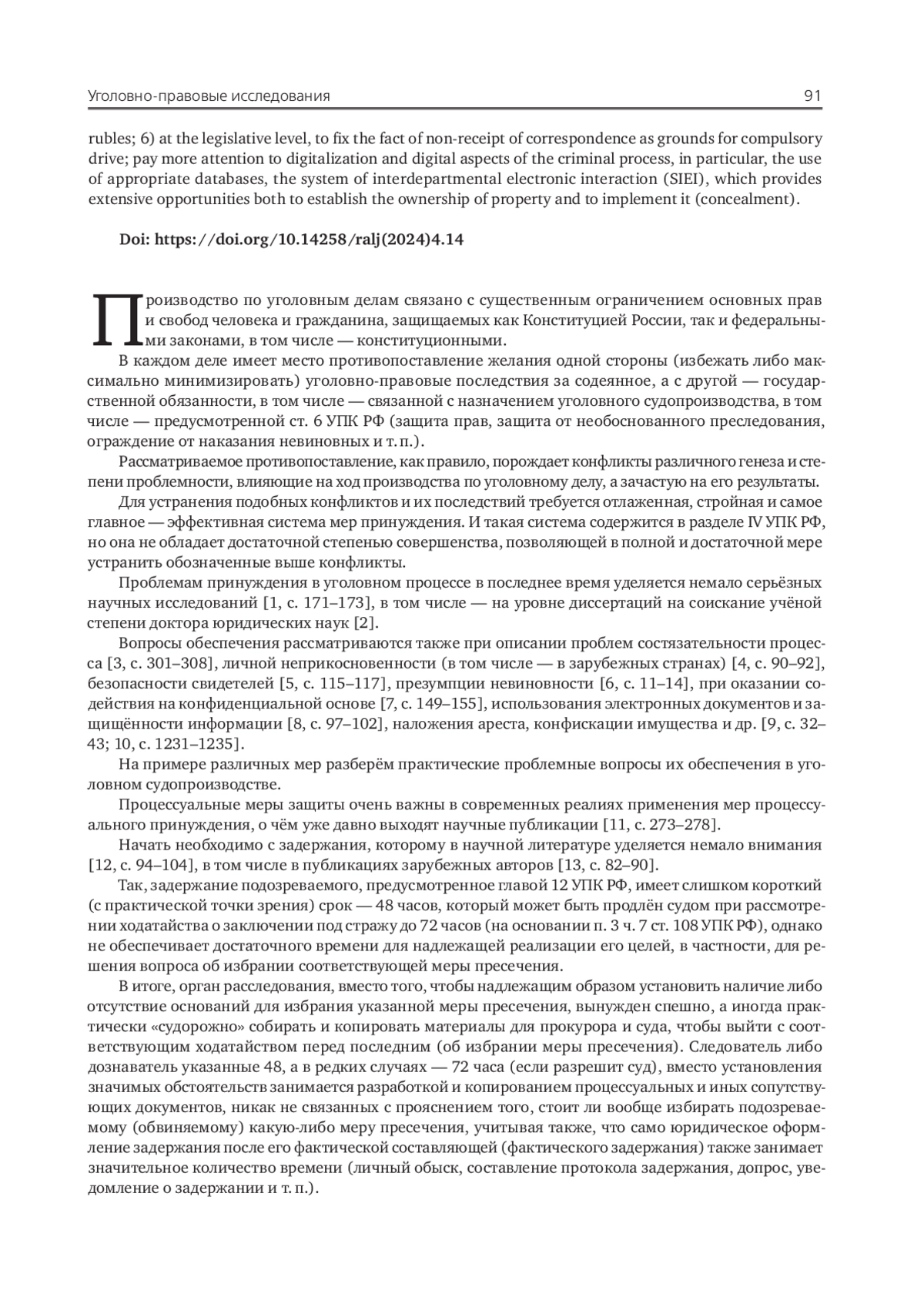 Уголовно-правовые исследования 91

rubles; 6) at the legislative level, to fix the fact of non-receipt of correspondence as grounds for compulsory drive; pay more attention to digitalization and digital aspects of the criminal process, in particular, the use of appropriate databases, the system of interdepartmental electronic interaction (SIEI), which provides extensive opportunities both to establish the ownership of property and to implement it (concealment).

Doi: https://doi.org/10.14258/ralj(2024)4.14

Производство по уголовным делам связано с существенным ограничением основных прав и свобод человека и гражданина, защищаемых как Конституцией России, так и федеральными законами, в том числе — конституционными.

В каждом деле имеет место противопоставление желания одной стороны (избежать либо максимально минимизировать) уголовно-правовые последствия за содеянное, а с другой — государственной обязанности, в том числе — связанной с назначением уголовного судопроизводства, в том числе — предусмотренной ст. 6 УПК РФ (защита прав, защита от необоснованного преследования, ограждение от наказания невиновных и т. п.).

Рассматриваемое противопоставление, как правило, порождает конфликты различного генеза и степени проблемности, влияющие на ход производства по уголовному делу, а зачастую на его результаты.

Для устранения подобных конфликтов и их последствий требуется отлаженная, стройная и самое главное — эффективная система мер принуждения. И такая система содержится в разделе IV УПК РФ, но она не обладает достаточной степенью совершенства, позволяющей в полной и достаточной мере устранить обозначенные выше конфликты.

Проблемам принуждения в уголовном процессе в последнее время уделяется немало серьёзных научных исследований [1, с. 171–173], в том числе — на уровне диссертаций на соискание учёной степени доктора юридических наук [2].

Вопросы обеспечения рассматриваются также при описании проблем состязательности процесса [3, с. 301–308], личной неприкосновенности (в том числе — в зарубежных странах) [4, с. 90–92], безопасности свидетелей [5, с. 115–117], презумпции невиновности [6, с. 11–14], при оказании содействия на конфиденциальной основе [7, с. 149–155], использования электронных документов и защищённости информации [8, с. 97–102], наложения ареста, конфискации имущества и др. [9, с. 32–43; 10, с. 1231–1235].

На примере различных мер разберём практические проблемные вопросы их обеспечения в уголовном судопроизводстве.

Процессуальные меры защиты очень важны в современных реалиях применения мер процессуального принуждения, о чём уже давно выходят научные публикации [11, с. 273–278].

Начать необходимо с задержания, которому в научной литературе уделяется немало внимания [12, с. 94–104], в том числе в публикациях зарубежных авторов [13, с. 82–90].

Так, задержание подозреваемого, предусмотренное главой 12 УПК РФ, имеет слишком короткий (с практической точки зрения) срок — 48 часов, который может быть продлён судом при рассмотрении ходатайства о заключении под стражу до 72 часов (на основании п. 3 ч. 7 ст. 108 УПК РФ), однако не обеспечивает достаточного времени для надлежащей реализации его целей, в частности, для решения вопроса об избрании соответствующей меры пресечения.

В итоге, орган расследования, вместо того, чтобы надлежащим образом установить наличие либо отсутствие оснований для избрания указанной меры пресечения, вынужден спешно, а иногда практически «судорожно» собирать и копировать материалы для прокурора и суда, чтобы выйти с соответствующим ходатайством перед последним (об избрании меры пресечения). Следователь либо дознаватель указанные 48, а в редких случаях — 72 часа (если разрешит суд), вместо установления значимых обстоятельств занимается разработкой и копированием процессуальных и иных сопутствующих документов, никак не связанных с прояснением того, стоит ли вообще избирать подозреваемому (обвиняемому) какую-либо меру пресечения, учитывая также, что само юридическое оформление задержания после его фактической составляющей (фактического задержания) также занимает значительное количество времени (личный обыск, составление протокола задержания, допрос, уведомление о задержании и т. п.).